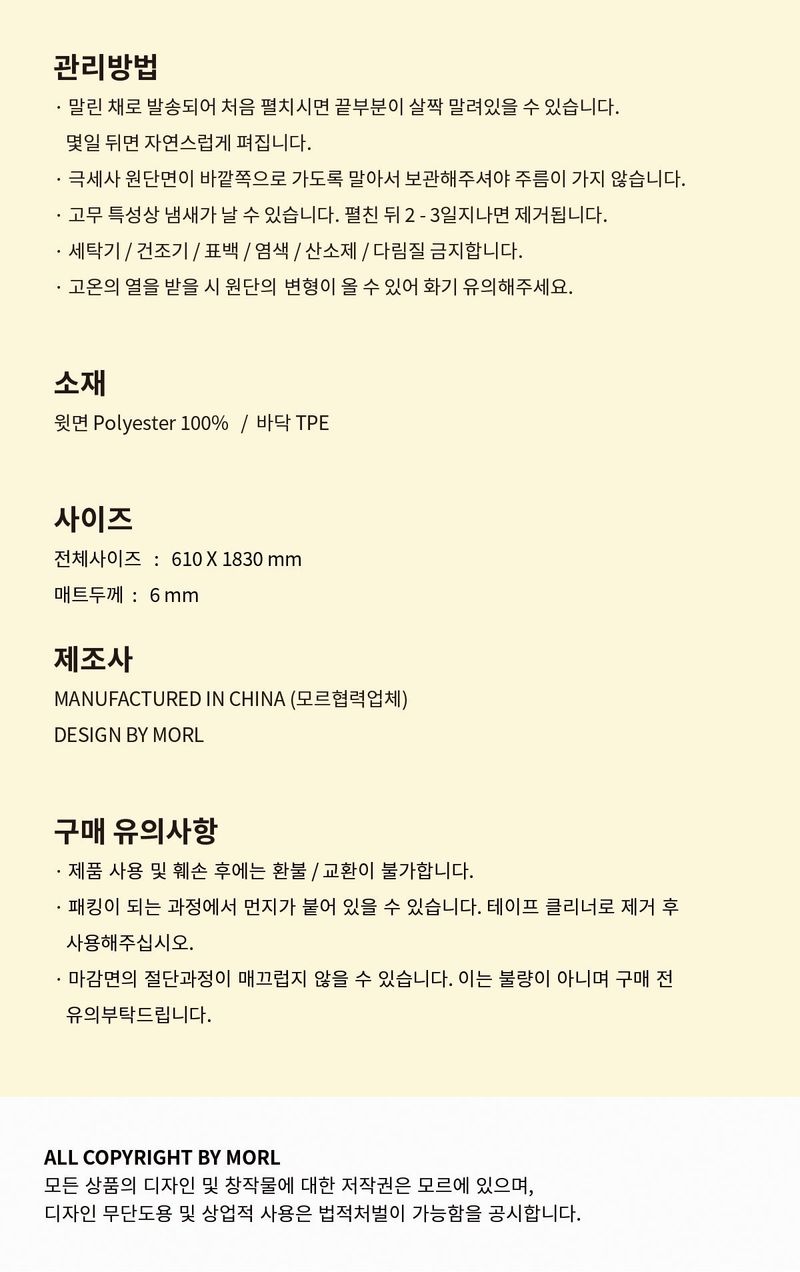 관리방법

· 말린 채로 발송되어 처음 펼치시면 끝부분이 살짝 말려있을 수 있습니다. 몇일 뒤면 자연스럽게 펴집니다.

· 극세사 원단면이 바깥쪽으로 가도록 말아서 보관해주셔야 주름이 가지 않습니다.

· 고무 특성상 냄새가 날 수 있습니다. 펼친 뒤 2 - 3일지나면 제거됩니다.

· 세탁기 / 건조기 / 표백 / 염색 / 산소제 / 다림질 금지합니다.

· 고온의 열을 받을 시 원단의 변형이 올 수 있어 화기 유의해주세요.

소재

윗면 Polyester 100% / 바닥 TPE

사이즈

전체사이즈 : 610 X 1830 mm

매트두께 : 6 mm

제조사

MANUFACTURED IN CHINA (모르협력업체)

DESIGN BY MORL

구매 유의사항

· 제품 사용 및 훼손 후에는 환불 / 교환이 불가합니다.

· 패킹이 되는 과정에서 먼지가 붙어 있을 수 있습니다. 테이프 클리너로 제거 후 사용해주십시오.

· 마감면의 절단과정이 매끄럽지 않을 수 있습니다. 이는 불량이 아니며 구매 전 유의부탁드립니다.

ALL COPYRIGHT BY MORL

모든 상품의 디자인 및 창작물에 대한 저작권은 모르에 있으며, 디자인 무단도용 및 상업적 사용은 법적처벌이 가능함을 공시합니다.